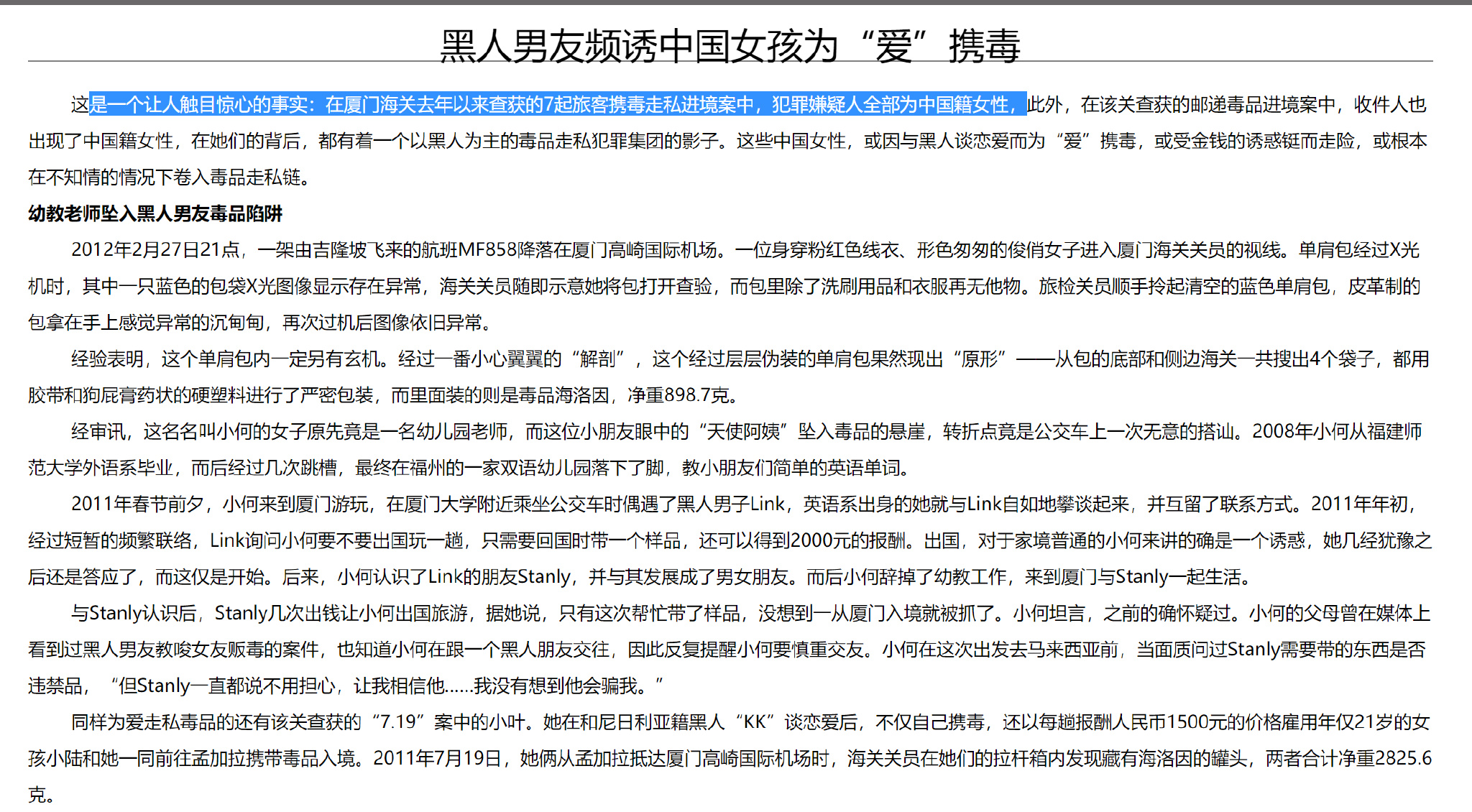 黑人男友频诱中国女孩为“爱”携毒

这是一个让人触目惊心的事实：在厦门海关去年以来查获的7起旅客携毒走私进境案中，犯罪嫌疑人全部为中国籍女性，此外，在该关查获的邮递毒品进境案中，收件人也出现了中国籍女性，在她们的背后，都有着一个以黑人为主的毒品走私犯罪集团的影子。这些中国女性，或因与黑人谈恋爱而为“爱”携毒，或受金钱的诱惑铤而走险，或根本在不知情的情况下卷入毒品走私链。

幼教老师坠入黑人男友毒品陷阱

2012年2月27日21点，一架由吉隆坡飞来的航班MF858降落在厦门高崎国际机场。一位身穿粉红色线衣、形色匆匆的俊俏女子进入厦门海关关员的视线。单肩包经过X光机时，其中一只蓝色的包袋X光图像显示存在异常，海关关员随即示意她将包打开查验，而包里除了洗刷用品和衣服再无他物。旅检关员顺手拎起清空的蓝色单肩包，皮革制的包拿在手上感觉异常的沉甸甸，再次过机后图像依旧异常。

经验表明，这个单肩包内一定另有玄机。经过一番小心翼翼的“解剖”，这个经过层层伪装的单肩包果然现出“原形”——从包的底部和侧边海关一共搜出4个袋子，都用胶带和狗屁膏药状的硬塑料进行了严密包装，而里面装的则是毒品海洛因，净重898.7克。

经审讯，这名名叫小何的女子原先竟是一名幼儿园老师，而这位小朋友眼中的“天使阿姨”坠入毒品的悬崖，转折点竟是公交车上一次无意的搭讪。2008年小何从福建师范大学外语系毕业，而后经过几次跳槽，最终在福州的一家双语幼儿园落下了脚，教小朋友们简单的英语单词。

2011年春节前夕，小何来到厦门游玩，在厦门大学附近乘坐公交车时偶遇了黑人男子Link，英语系出身的她就与Link自如地攀谈起来，并互留了联系方式。2011年年初，经过短暂的频繁联络，Link询问小何要不要出国玩一趟，只需要回国时带一个样品，还可以得到2000元的报酬。出国，对于家境普通的小何来讲的确是一个诱惑，她几经犹豫之后还是答应了，而这仅是开始。后来，小何认识了Link的朋友Stanly，并与其发展成了男女朋友。而后小何辞掉了幼教工作，来到厦门与Stanly一起生活。

与Stanly认识后，Stanly几次出钱让小何出国旅游，据她说，只有这次帮忙带了样品，没想到一从厦门入境就被抓了。小何坦言，之前的确怀疑过。小何的父母曾在媒体上看到过黑人男友教唆女友贩毒的案件，也知道小何在跟一个黑人朋友交往，因此反复提醒小何要慎重交友。小何在这次出发去马来西亚前，当面质问过Stanly需要带的东西是否违禁品，“但Stanly一直都说不用担心，让我相信他……我没有想到他会骗我。”

同样为爱走私毒品的还有该关查获的“7.19”案中的小叶。她在和尼日利亚籍黑人“KK”谈恋爱后，不仅自己携毒，还以每趟报酬人民币1500元的价格雇用年仅21岁的女孩小陆和她一同前往孟加拉携带毒品入境。2011年7月19日，她俩从孟加拉抵达厦门高崎国际机场时，海关关员在她们的拉杆箱内发现藏有海洛因的罐头，两者合计净重2825.6克。